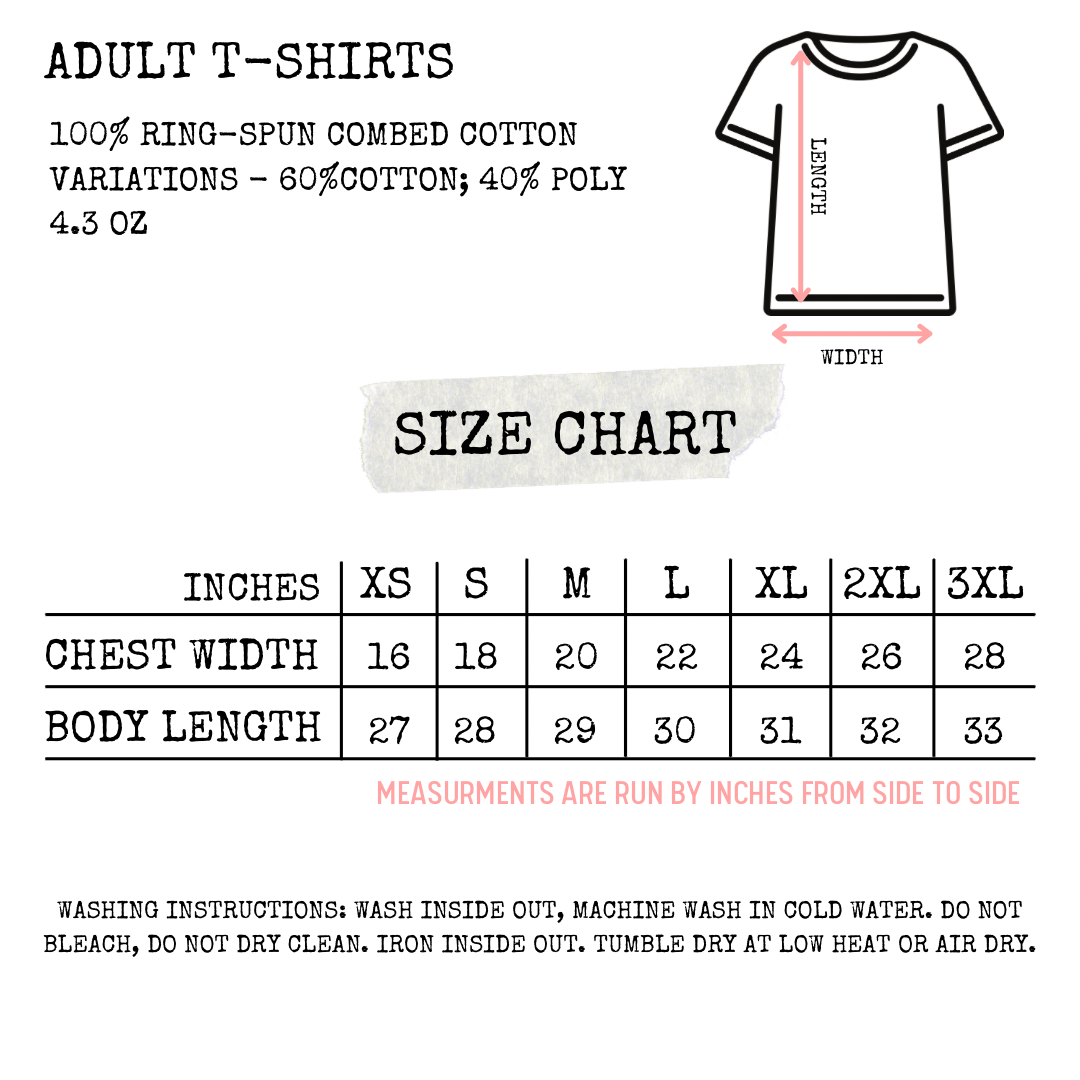 ADULT T-SHIRTS

100% RING-SPUN COMBED COTTON
VARIATIONS - 60%COTTON; 40% POLY
4.3 OZ

LENGTH

WIDTH

SIZE CHART

| INCHES | XS | S | M | L | XL | 2XL | 3XL |
|---|---|---|---|---|---|---|---|
| CHEST WIDTH | 16 | 18 | 20 | 22 | 24 | 26 | 28 |
| BODY LENGTH | 27 | 28 | 29 | 30 | 31 | 32 | 33 |

MEASURMENTS ARE RUN BY INCHES FROM SIDE TO SIDE

WASHING INSTRUCTIONS: WASH INSIDE OUT, MACHINE WASH IN COLD WATER. DO NOT BLEACH, DO NOT DRY CLEAN. IRON INSIDE OUT. TUMBLE DRY AT LOW HEAT OR AIR DRY.